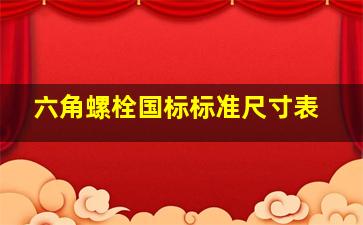 六角螺栓国标标准尺寸表